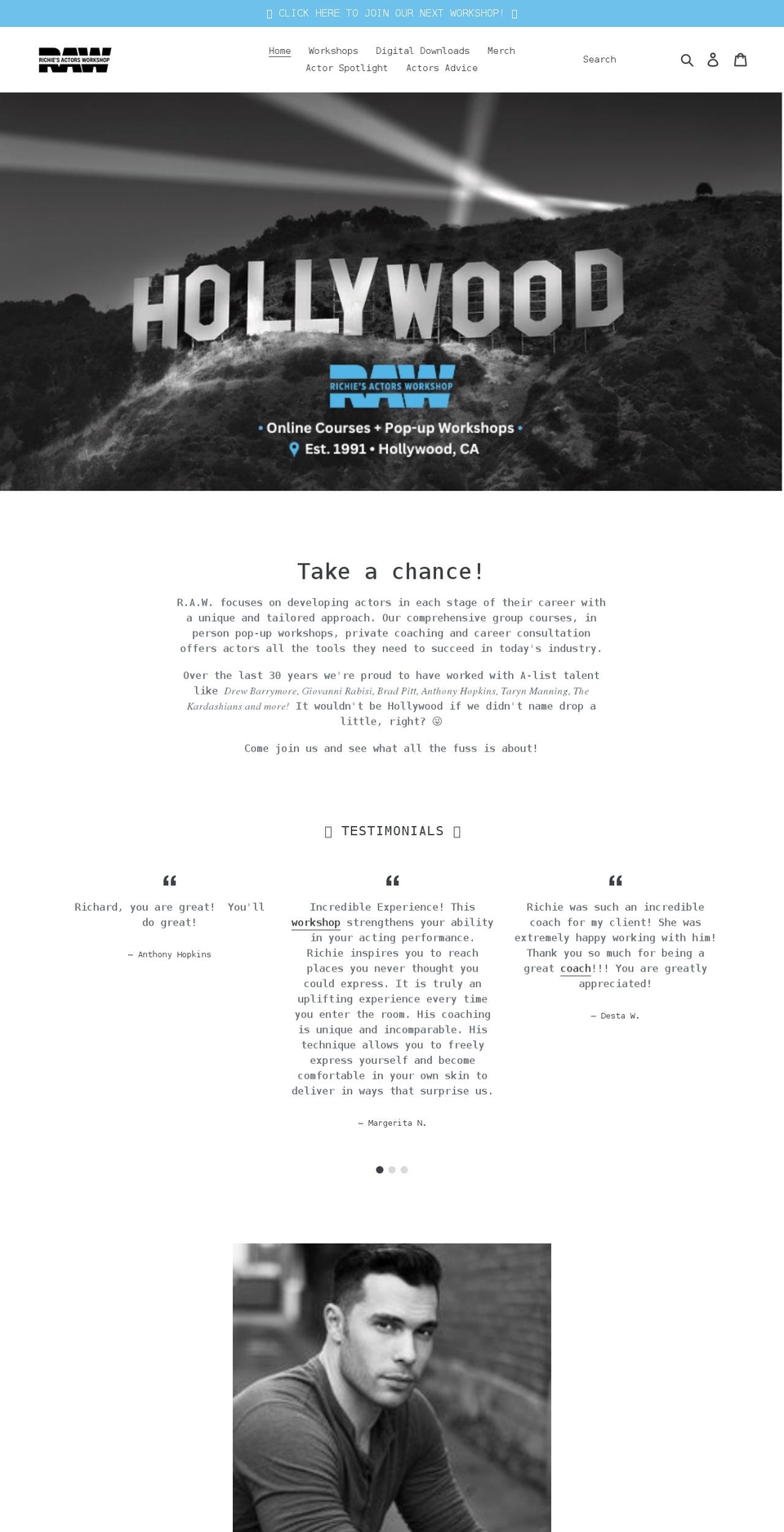 CLICK HERE TO JOIN OUR NEXT WORKSHOP!

RICHIE'S ACTORS WORKSHOP RAW

Home Workshops Digital Downloads Merch
Actor Spotlight Actors Advice

Search

HOLLYWOOD

RICHIE'S ACTORS WORKSHOP RAW

• Online Courses + Pop-up Workshops •
Est. 1991 • Hollywood, CA

Take a chance!

R.A.W. focuses on developing actors in each stage of their career with a unique and tailored approach. Our comprehensive group courses, in person pop-up workshops, private coaching and career consultation offers actors all the tools they need to succeed in today's industry.

Over the last 30 years we're proud to have worked with A-list talent like Drew Barrymore, Giovanni Rabisi, Brad Pitt, Anthony Hopkins, Taryn Manning, The Kardashians and more! It wouldn't be Hollywood if we didn't name drop a little, right? ☺

Come join us and see what all the fuss is about!

TESTIMONIALS

"

Richard, you are great! You'll do great!

— Anthony Hopkins

"

Incredible Experience! This workshop strengthens your ability in your acting performance. Richie inspires you to reach places you never thought you could express. It is truly an uplifting experience every time you enter the room. His coaching is unique and incomparable. His technique allows you to freely express yourself and become comfortable in your own skin to deliver in ways that surprise us.

— Margerita N.

"

Richie was such an incredible coach for my client! She was extremely happy working with him! Thank you so much for being a great coach!!! You are greatly appreciated!

— Desta W.